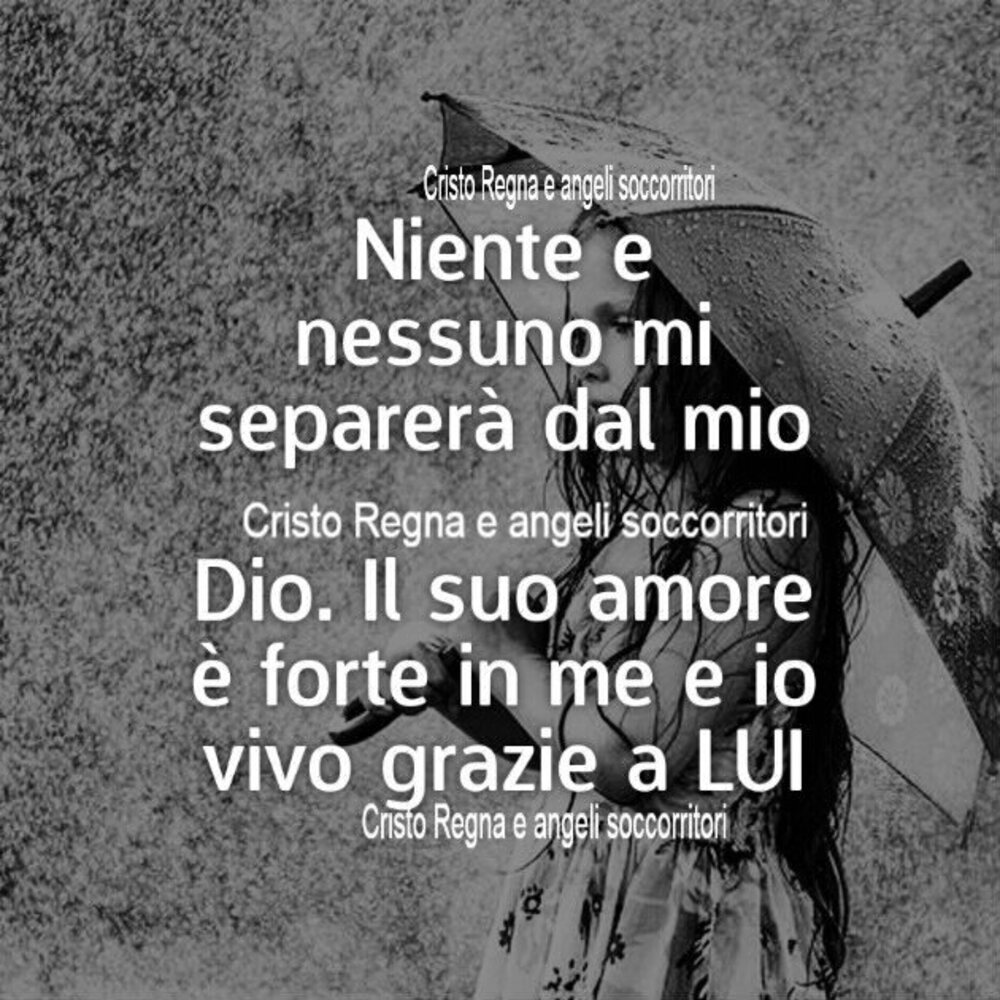 Cristo Regna e angeli soccorritori

Niente e nessuno mi separerà dal mio

Cristo Regna e angeli soccorritori

Dio. Il suo amore è forte in me e io vivo grazie a LUI

Cristo Regna e angeli soccorritori